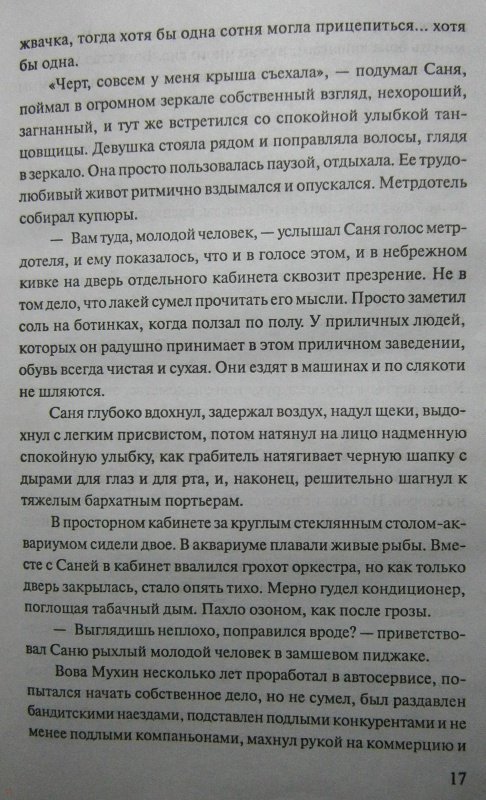 жвачка, тогда хотя бы одна сотня могла прицепиться... хотя бы одна.

«Черт, совсем у меня крыша съехала», — подумал Саня, поймал в огромном зеркале собственный взгляд, нехороший, загнанный, и тут же встретился со спокойной улыбкой танцовщицы. Девушка стояла рядом и поправляла волосы, глядя в зеркало. Она просто пользовалась паузой, отдыхала. Ее трудолюбивый живот ритмично вздымался и опускался. Метрдотель собирал купюры.

— Вам туда, молодой человек, — услышал Саня голос метрдотеля, и ему показалось, что и в голосе этом, и в небрежном кивке на дверь отдельного кабинета сквозит презрение. Не в том дело, что лакей сумел прочитать его мысли. Просто заметил соль на ботинках, когда ползал по полу. У приличных людей, которых он радушно принимает в этом приличном заведении, обувь всегда чистая и сухая. Они ездят в машинах и по слякоти не шляются.

Саня глубоко вдохнул, задержал воздух, надул щеки, выдохнул с легким присвистом, потом натянул на лицо надменную спокойную улыбку, как грабитель натягивает черную шапку с дырами для глаз и для рта, и, наконец, решительно шагнул к тяжелым бархатным портьерам.

В просторном кабинете за круглым стеклянным столом-аквариумом сидели двое. В аквариуме плавали живые рыбы. Вместе с Саней в кабинет ввалился грохот оркестра, но как только дверь закрылась, стало опять тихо. Мерно гудел кондиционер, поглощая табачный дым. Пахло озоном, как после грозы.

— Выглядишь неплохо, поправился вроде? — приветствовал Саню рыхлый молодой человек в замшевом пиджаке.

Вова Мухин несколько лет проработал в автосервисе, попытался начать собственное дело, но не сумел, был раздавлен бандитскими наездами, подставлен подлыми конкурентами и не менее подлыми компаньонами, махнул рукой на коммерцию и

17